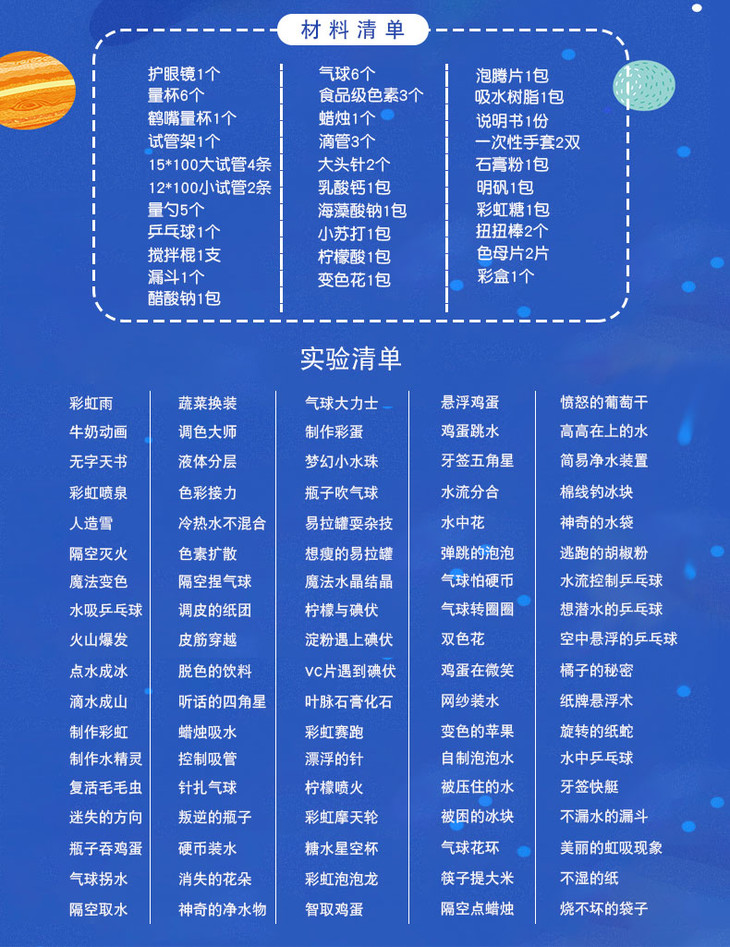 材料清单

护眼镜1个
量杯6个
鹤嘴量杯1个
试管架1个
15*100大试管4条
12*100小试管2条
量勺5个
乒乓球1个
搅拌棍1支
漏斗1个
醋酸钠1包

气球6个
食品级色素3个
蜡烛1个
滴管3个
大头针2个
乳酸钙1包
海藻酸钠1包
小苏打1包
柠檬酸1包
变色花1包

泡腾片1包
吸水树脂1包
说明书1份
一次性手套2双
石膏粉1包
明矾1包
彩虹糖1包
扭扭棒2个
色母片2片
彩盒1个

实验清单

彩虹雨
牛奶动画
无字天书
彩虹喷泉
人造雪
隔空灭火
魔法变色
水吸乒乓球
火山爆发
点水成冰
滴水成山
制作彩虹
制作水精灵
复活毛毛虫
迷失的方向
瓶子吞鸡蛋
气球拐水
隔空取水

蔬菜换装
调色大师
液体分层
色彩接力
冷热水不混合
色素扩散
隔空捏气球
调皮的纸团
皮筋穿越
脱色的饮料
听话的四角星
蜡烛吸水
控制吸管
针扎气球
叛逆的瓶子
硬币装水
消失的花朵
神奇的净水物

气球大力士
制作彩蛋
梦幻小水珠
瓶子吹气球
易拉罐耍杂技
想瘦的易拉罐
魔法水晶结晶
柠檬与碘伏
淀粉遇上碘伏
VC片遇到碘伏
叶脉石膏化石
彩虹赛跑
漂浮的针
柠檬喷火
彩虹摩天轮
糖水星空杯
彩虹泡泡龙
智取鸡蛋

悬浮鸡蛋
鸡蛋跳水
牙签五角星
水流分合
水中花
弹跳的泡泡
气球怕硬币
气球转圈圈
双色花
鸡蛋在微笑
网纱装水
变色的苹果
自制泡泡水
被压住的水
被困的冰块
气球花环
筷子提大米
隔空点蜡烛

愤怒的葡萄干
高高在上的水
简易净水装置
棉线钓冰块
神奇的水袋
逃跑的胡椒粉
水流控制乒乓球
想潜水的乒乓球
空中悬浮的乒乓球
橘子的秘密
纸牌悬浮术
旋转的纸蛇
水中乒乓球
牙签快艇
不漏水的漏斗
美丽的虹吸现象
不湿的纸
烧不坏的袋子